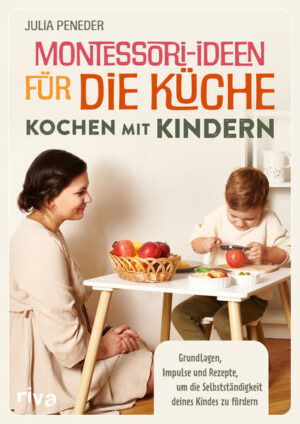 JULIA PENEDER

MONTESSORI-IDEEN FÜR DIE KÜCHE

KOCHEN MIT KINDERN

Grundlagen, Impulse und Rezepte, um die Selbstständigkeit deines Kindes zu fördern

riva